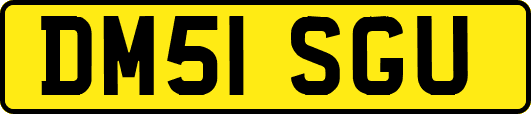 DM51 SGU